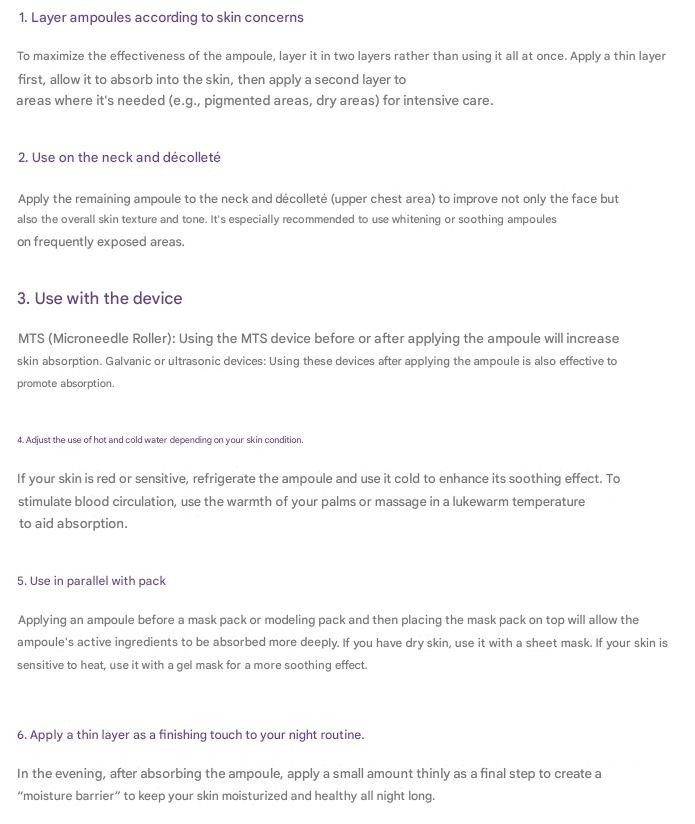 1. Layer ampoules according to skin concerns

To maximize the effectiveness of the ampoule, layer it in two layers rather than using it all at once. Apply a thin layer first, allow it to absorb into the skin, then apply a second layer to areas where it's needed (e.g., pigmented areas, dry areas) for intensive care.

2. Use on the neck and décolleté

Apply the remaining ampoule to the neck and décolleté (upper chest area) to improve not only the face but also the overall skin texture and tone. It's especially recommended to use whitening or soothing ampoules on frequently exposed areas.

3. Use with the device

MTS (Microneedle Roller): Using the MTS device before or after applying the ampoule will increase skin absorption. Galvanic or ultrasonic devices: Using these devices after applying the ampoule is also effective to promote absorption.

4. Adjust the use of hot and cold water depending on your skin condition.

If your skin is red or sensitive, refrigerate the ampoule and use it cold to enhance its soothing effect. To stimulate blood circulation, use the warmth of your palms or massage in a lukewarm temperature to aid absorption.

5. Use in parallel with pack

Applying an ampoule before a mask pack or modeling pack and then placing the mask pack on top will allow the ampoule's active ingredients to be absorbed more deeply. If you have dry skin, use it with a sheet mask. If your skin is sensitive to heat, use it with a gel mask for a more soothing effect.

6. Apply a thin layer as a finishing touch to your night routine.

In the evening, after absorbing the ampoule, apply a small amount thinly as a final step to create a "moisture barrier" to keep your skin moisturized and healthy all night long.